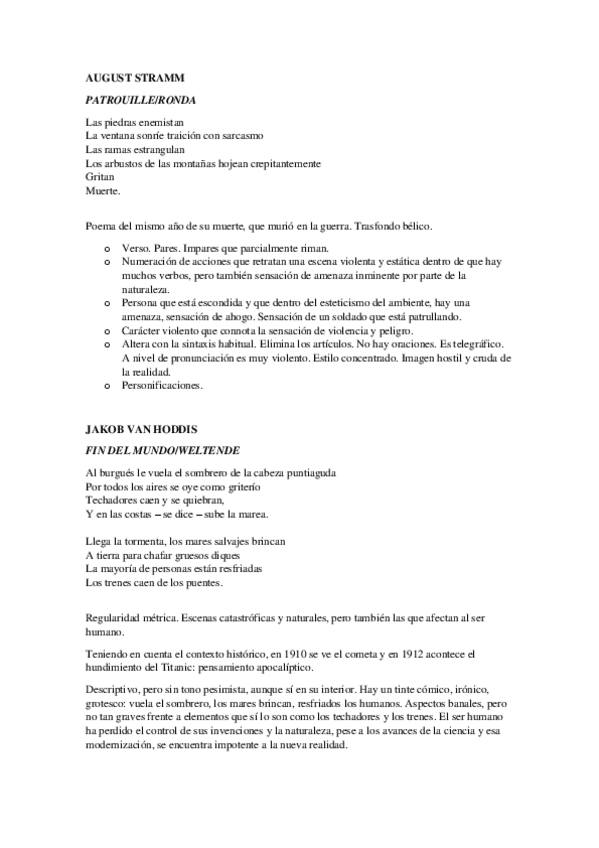 AUGUST STRAMM

PATROUILLE/RONDA

Las piedras enemistan
La ventana sonríe traición con sarcasmo
Las ramas estrangulan
Los arbustos de las montañas hojean crepitantemente
Gritan
Muerte.

Poema del mismo año de su muerte, que murió en la guerra. Trasfondo bélico.

o Verso. Pares. Impares que parcialmente riman.
o Numeración de acciones que retratan una escena violenta y estática dentro de que hay muchos verbos, pero también sensación de amenaza inminente por parte de la naturaleza.
o Persona que está escondida y que dentro del esteticismo del ambiente, hay una amenaza, sensación de ahogo. Sensación de un soldado que está patrullando.
o Carácter violento que connota la sensación de violencia y peligro.
o Altera con la sintaxis habitual. Elimina los artículos. No hay oraciones. Es telegráfico. A nivel de pronunciación es muy violento. Estilo concentrado. Imagen hostil y cruda de la realidad.
o Personificaciones.

JAKOB VAN HODDIS

FIN DEL MUNDO/WELTENDE

Al burgués le vuela el sombrero de la cabeza puntiaguda
Por todos los aires se oye como griterío
Techadores caen y se quiebran,
Y en las costas – se dice – sube la marea.

Llega la tormenta, los mares salvajes brincan
A tierra para chafar gruesos diques
La mayoría de personas están resfriadas
Los trenes caen de los puentes.

Regularidad métrica. Escenas catastróficas y naturales, pero también las que afectan al ser humano.

Teniendo en cuenta el contexto histórico, en 1910 se ve el cometa y en 1912 acontece el hundimiento del Titanic: pensamiento apocalíptico.

Descriptivo, pero sin tono pesimista, aunque sí en su interior. Hay un tinte cómico, irónico, grotesco: vuela el sombrero, los mares brincan, resfriados los humanos. Aspectos banales, pero no tan graves frente a elementos que sí lo son como los techadores y los trenes. El ser humano ha perdido el control de sus invenciones y la naturaleza, pese a los avances de la ciencia y esa modernización, se encuentra impotente a la nueva realidad.